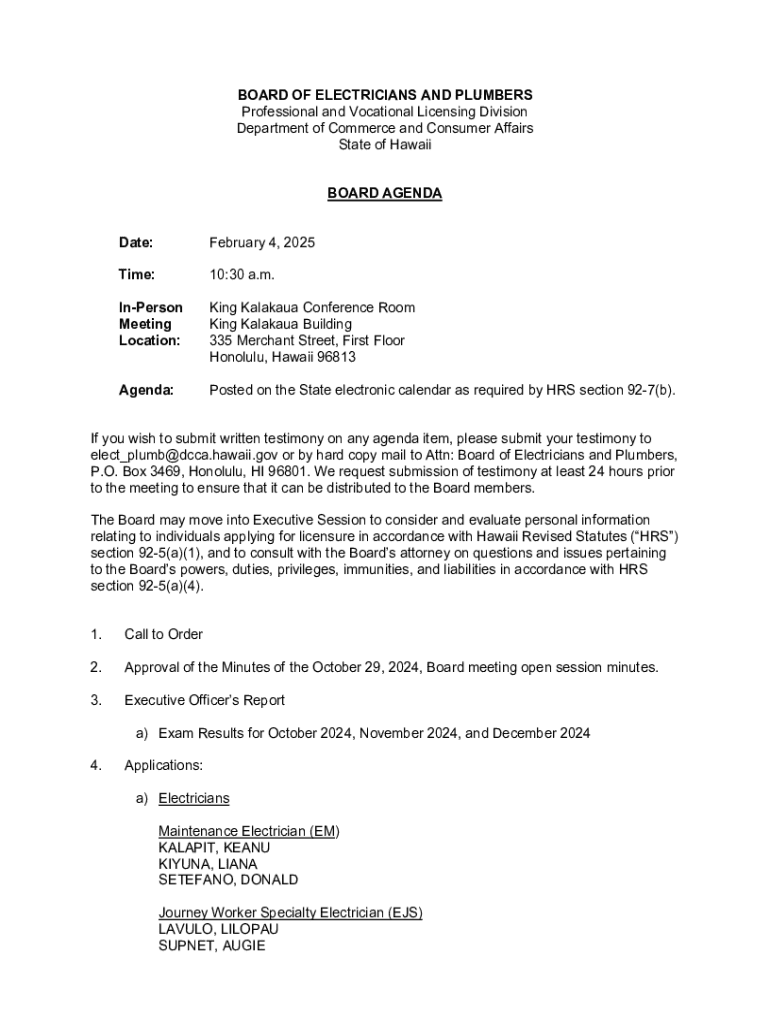 BOARD OF ELECTRICIANS AND PLUMBERS
Professional and Vocational Licensing Division
Department of Commerce and Consumer Affairs
State of Hawaii

BOARD AGENDA

Date: February 4, 2025

Time: 10:30 a.m.

In-Person Meeting Location: King Kalakaua Conference Room
King Kalakaua Building
335 Merchant Street, First Floor
Honolulu, Hawaii 96813

Agenda: Posted on the State electronic calendar as required by HRS section 92-7(b).

If you wish to submit written testimony on any agenda item, please submit your testimony to elect_plumb@dcca.hawaii.gov or by hard copy mail to Attn: Board of Electricians and Plumbers, P.O. Box 3469, Honolulu, HI 96801. We request submission of testimony at least 24 hours prior to the meeting to ensure that it can be distributed to the Board members.

The Board may move into Executive Session to consider and evaluate personal information relating to individuals applying for licensure in accordance with Hawaii Revised Statutes ("HRS") section 92-5(a)(1), and to consult with the Board's attorney on questions and issues pertaining to the Board's powers, duties, privileges, immunities, and liabilities in accordance with HRS section 92-5(a)(4).

1. Call to Order

2. Approval of the Minutes of the October 29, 2024, Board meeting open session minutes.

3. Executive Officer's Report

a) Exam Results for October 2024, November 2024, and December 2024

4. Applications:

a) Electricians

Maintenance Electrician (EM)
KALAPIT, KEANU
KIYUNA, LIANA
SETEFANO, DONALD

Journey Worker Specialty Electrician (EJS)
LAVULO, LILOPAU
SUPNET, AUGIE